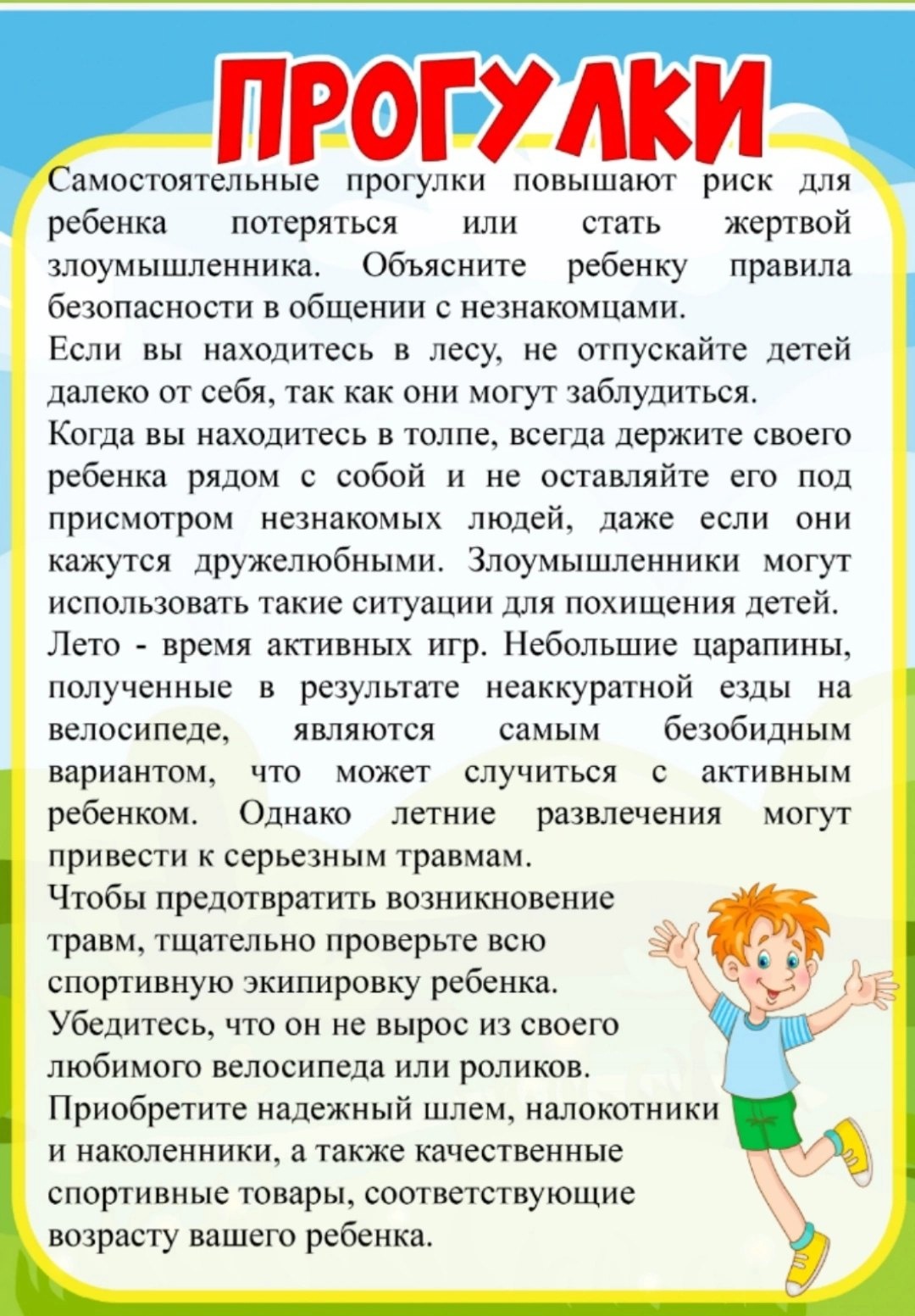 ПРОГУЛКИ

Самостоятельные прогулки повышают риск для ребенка потеряться или стать жертвой злоумышленника. Объясните ребенку правила безопасности в общении с незнакомцами.

Если вы находитесь в лесу, не отпускайте детей далеко от себя, так как они могут заблудиться.

Когда вы находитесь в толпе, всегда держите своего ребенка рядом с собой и не оставляйте его под присмотром незнакомых людей, даже если они кажутся дружелюбными. Злоумышленники могут использовать такие ситуации для похищения детей.

Лето - время активных игр. Небольшие царапины, полученные в результате неаккуратной езды на велосипеде, являются самым безобидным вариантом, что может случиться с активным ребенком. Однако летние развлечения могут привести к серьезным травмам.

Чтобы предотвратить возникновение травм, тщательно проверьте всю спортивную экипировку ребенка. Убедитесь, что он не вырос из своего любимого велосипеда или роликов. Приобретите надежный шлем, налокотники и наколенники, а также качественные спортивные товары, соответствующие возрасту вашего ребенка.